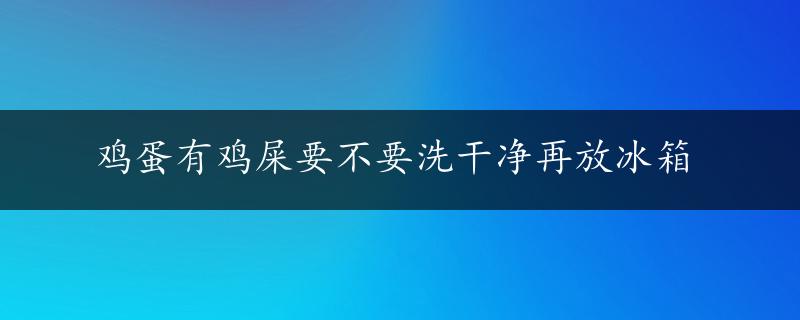 鸡蛋有鸡屎要不要洗干净再放冰箱